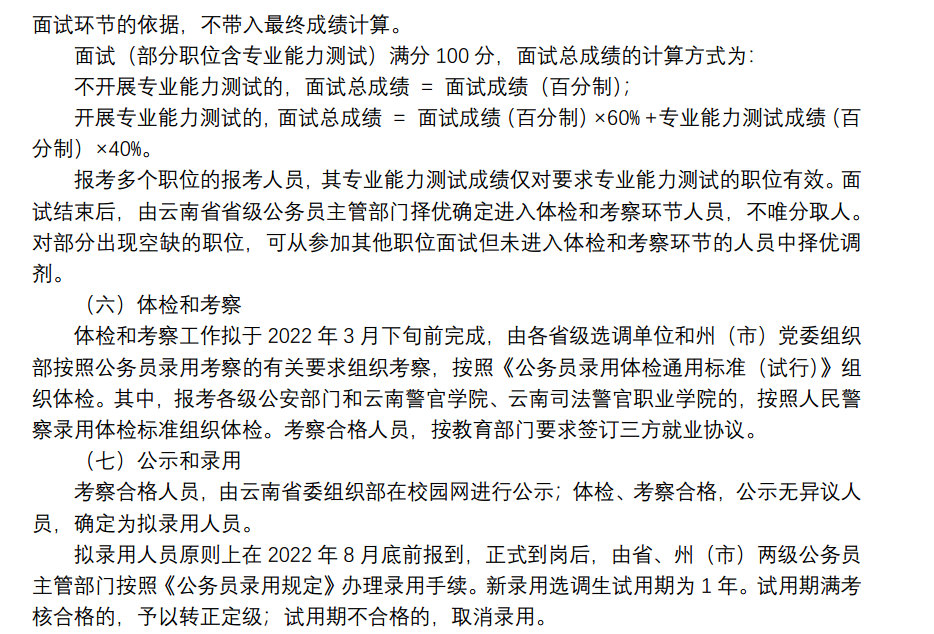 面试环节的依据，不带入最终成绩计算。

面试（部分职位含专业能力测试）满分100分，面试总成绩的计算方式为：

不开展专业能力测试的，面试总成绩 = 面试成绩（百分制）；

开展专业能力测试的，面试总成绩 = 面试成绩（百分制）×60%+专业能力测试成绩（百分制）×40%。

报考多个职位的报考人员，其专业能力测试成绩仅对要求专业能力测试的职位有效。面试结束后，由云南省省级公务员主管部门择优确定进入体检和考察环节人员，不唯分取人。对部分出现空缺的职位，可从参加其他职位面试但未进入体检和考察环节的人员中择优调剂。

（六）体检和考察

体检和考察工作拟于2022年3月下旬前完成，由各省级选调单位和州（市）党委组织部按照公务员录用考察的有关要求组织考察，按照《公务员录用体检通用标准（试行）》组织体检。其中，报考各级公安部门和云南警官学院、云南司法警官职业学院的，按照人民警察录用体检标准组织体检。考察合格人员，按教育部门要求签订三方就业协议。

（七）公示和录用

考察合格人员，由云南省委组织部在校园网进行公示；体检、考察合格，公示无异议人员，确定为拟录用人员。

拟录用人员原则上在2022年8月底前报到，正式到岗后，由省、州（市）两级公务员主管部门按照《公务员录用规定》办理录用手续。新录用选调生试用期为1年。试用期满考核合格的，予以转正定级；试用期不合格的，取消录用。